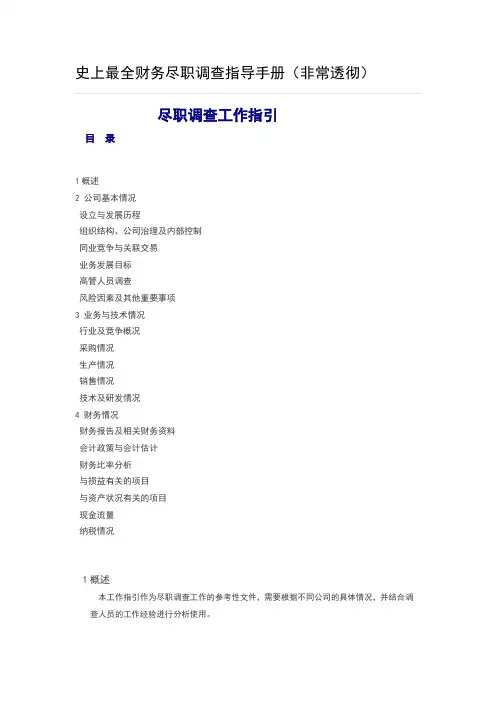 史上最全财务尽职调查指导手册（非常透彻）

尽职调查工作指引

目 录

1 概述
2 公司基本情况
设立与发展历程
组织结构、公司治理及内部控制
同业竞争与关联交易
业务发展目标
高管人员调查
风险因素及其他重要事项
3 业务与技术情况
行业及竞争概况
采购情况
生产情况
销售情况
技术及研发情况
4 财务情况
财务报告及相关财务资料
会计政策与会计估计
财务比率分析
与损益有关的项目
与资产状况有关的项目
现金流量
纳税情况

1 概述

本工作指引作为尽职调查工作的参考性文件，需要根据不同公司的具体情况，并结合调查人员的工作经验进行分析使用。